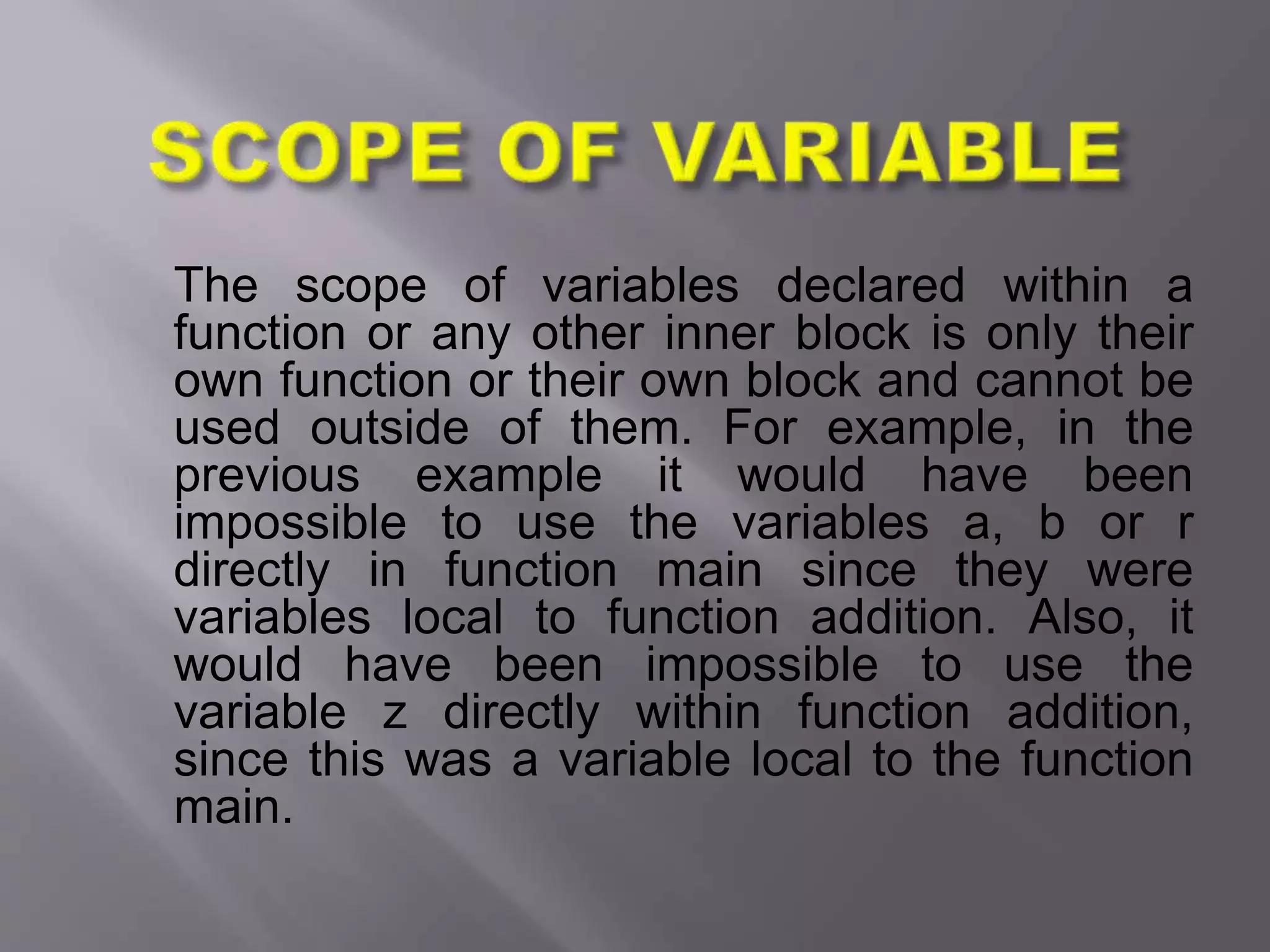 SCOPE OF VARIABLE

The scope of variables declared within a function or any other inner block is only their own function or their own block and cannot be used outside of them. For example, in the previous example it would have been impossible to use the variables a, b or r directly in function main since they were variables local to function addition. Also, it would have been impossible to use the variable z directly within function addition, since this was a variable local to the function main.